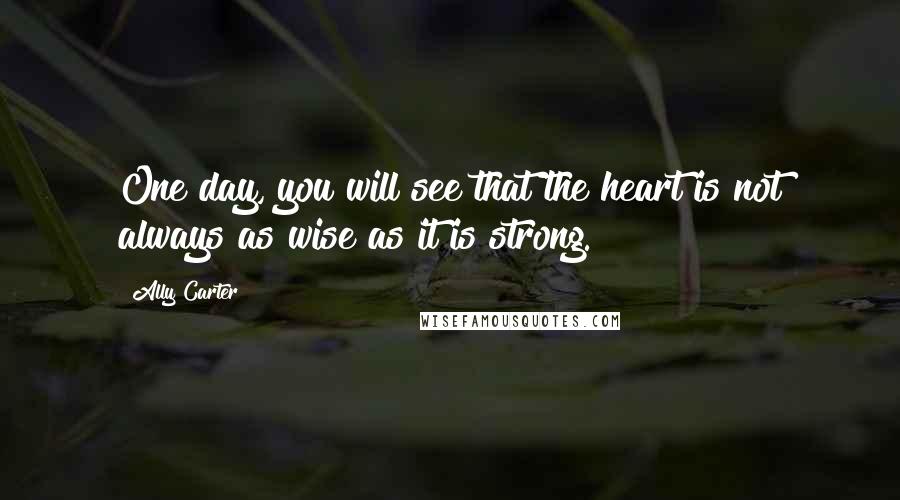 One day, you will see that the heart is not always as wise as it is strong.

Ally Carter

WISEFAMOUSQUOTES.COM